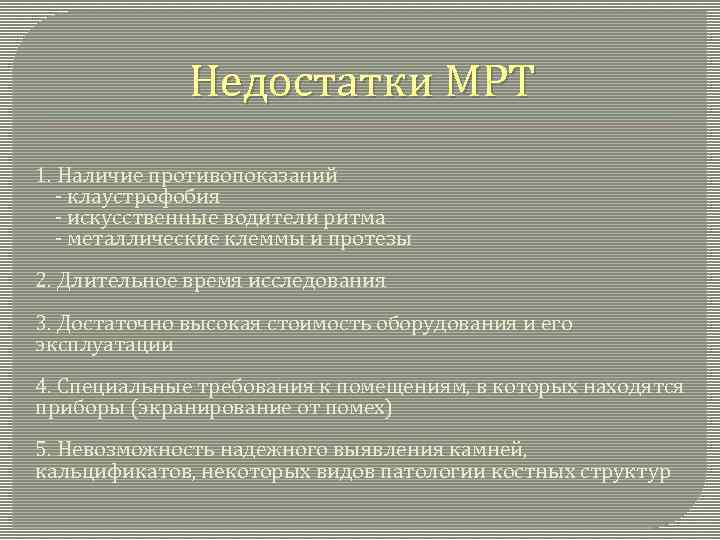 Недостатки МРТ

1. Наличие противопоказаний
- клаустрофобия
- искусственные водители ритма
- металлические клеммы и протезы

2. Длительное время исследования

3. Достаточно высокая стоимость оборудования и его эксплуатации

4. Специальные требования к помещениям, в которых находятся приборы (экранирование от помех)

5. Невозможность надежного выявления камней, кальцификатов, некоторых видов патологии костных структур